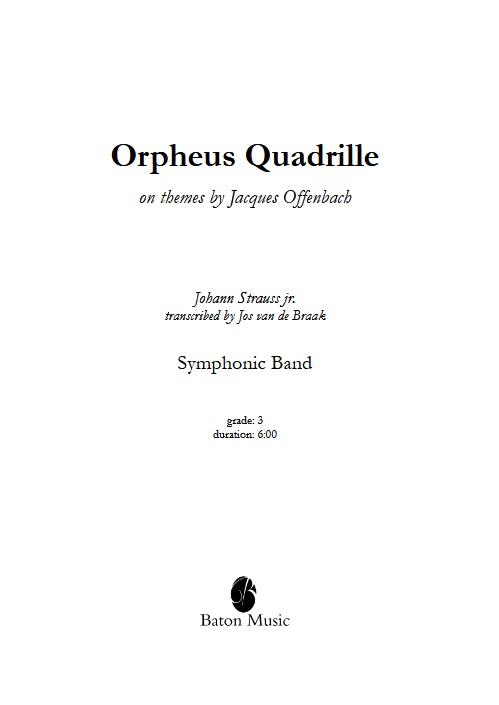 Orpheus Quadrille

on themes by Jacques Offenbach

Johann Strauss jr.
transcribed by Jos van de Braak

Symphonic Band

grade: 3
duration: 6:00

Baton Music